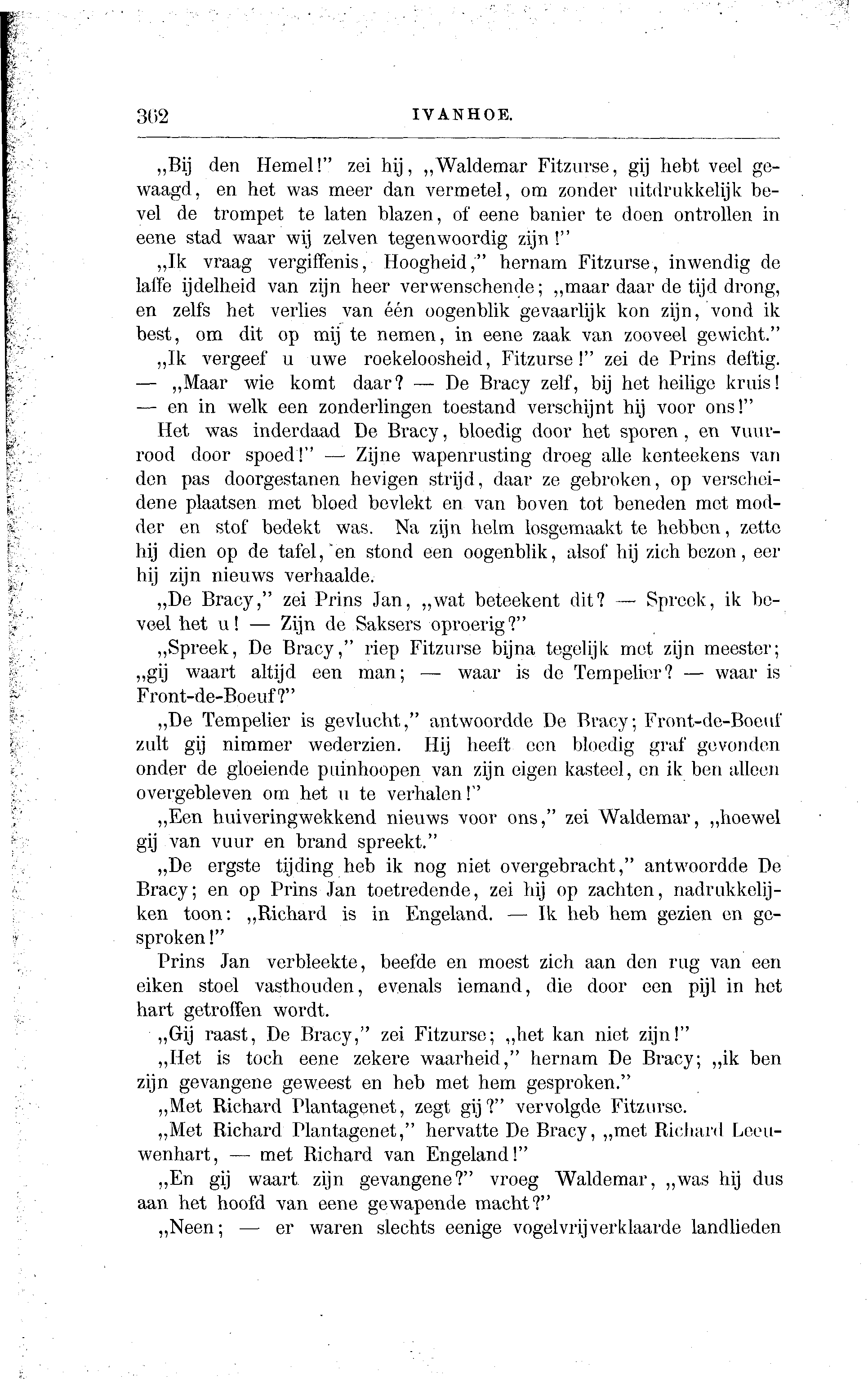 362 IVANHOE.

„Bij den Hemel!" zei hij, „Waldemar Fitzurse, gij hebt veel gewaagd, en het was meer dan vermetel, om zonder uitdrukkelijk bevel de trompet te laten blazen, of eene banier te doen ontrollen in eene stad waar wij zelven tegenwoordig zijn!"

„Ik vraag vergiffenis, Hoogheid," hernam Fitzurse, inwendig de laffe ijdelheid van zijn heer verwenschende; „maar daar de tijd drong, en zelfs het verlies van één oogenblik gevaarlijk kon zijn, vond ik best, om dit op mij te nemen, in eene zaak van zooveel gewicht."

„Ik vergeef u uwe roekeloosheid, Fitzurse!" zei de Prins deftig. — „Maar wie komt daar? — De Bracy zelf, bij het heilige kruis! — en in welk een zonderlingen toestand verschijnt hij voor ons!"

Het was inderdaad De Bracy, bloedig door het sporen, en vuurrood door spoed!" — Zijne wapenrusting droeg alle kenteekens van den pas doorgestanen hevigen strijd, daar ze gebroken, op verscheidene plaatsen met bloed bevlekt en van boven tot beneden met modder en stof bedekt was. Na zijn helm losgemaakt te hebben, zette hij dien op de tafel, en stond een oogenblik, alsof hij zich bezon, eer hij zijn nieuws verhaalde.

„De Bracy," zei Prins Jan, „wat beteekent dit? — Spreek, ik beveel het u! — Zijn de Saksers oproerig?"

„Spreek, De Bracy," riep Fitzurse bijna tegelijk met zijn meester; „gij waart altijd een man; — waar is de Tempelier? — waar is Front-de-Boeuf?"

„De Tempelier is gevlucht," antwoordde De Bracy; Front-de-Boeuf zult gij nimmer wederzien. Hij heeft een bloedig graf gevonden onder de gloeiende puinhoopen van zijn eigen kasteel, en ik ben alleen overgebleven om het u te verhalen!"

„Een huiveringwekkend nieuws voor ons," zei Waldemar, „hoewel gij van vuur en brand spreekt."

„De ergste tijding heb ik nog niet overgebracht," antwoordde De Bracy; en op Prins Jan toetredende, zei hij op zachten, nadrukkelijken toon: „Richard is in Engeland. — Ik heb hem gezien en gesproken!"

Prins Jan verbleekte, beefde en moest zich aan den rug van een eiken stoel vasthouden, evenals iemand, die door een pijl in het hart getroffen wordt.

„Gij raast, De Bracy," zei Fitzurse; „het kan niet zijn!"

„Het is toch eene zekere waarheid," hernam De Bracy; „ik ben zijn gevangene geweest en heb met hem gesproken."

„Met Richard Plantagenet, zegt gij?" vervolgde Fitzurse.

„Met Richard Plantagenet," hervatte De Bracy, „met Richard Leeuwenhart, — met Richard van Engeland!"

„En gij waart zijn gevangene?" vroeg Waldemar, „was hij dus aan het hoofd van eene gewapende macht?"

„Neen; — er waren slechts eenige vogelvrijverklaarde landlieden